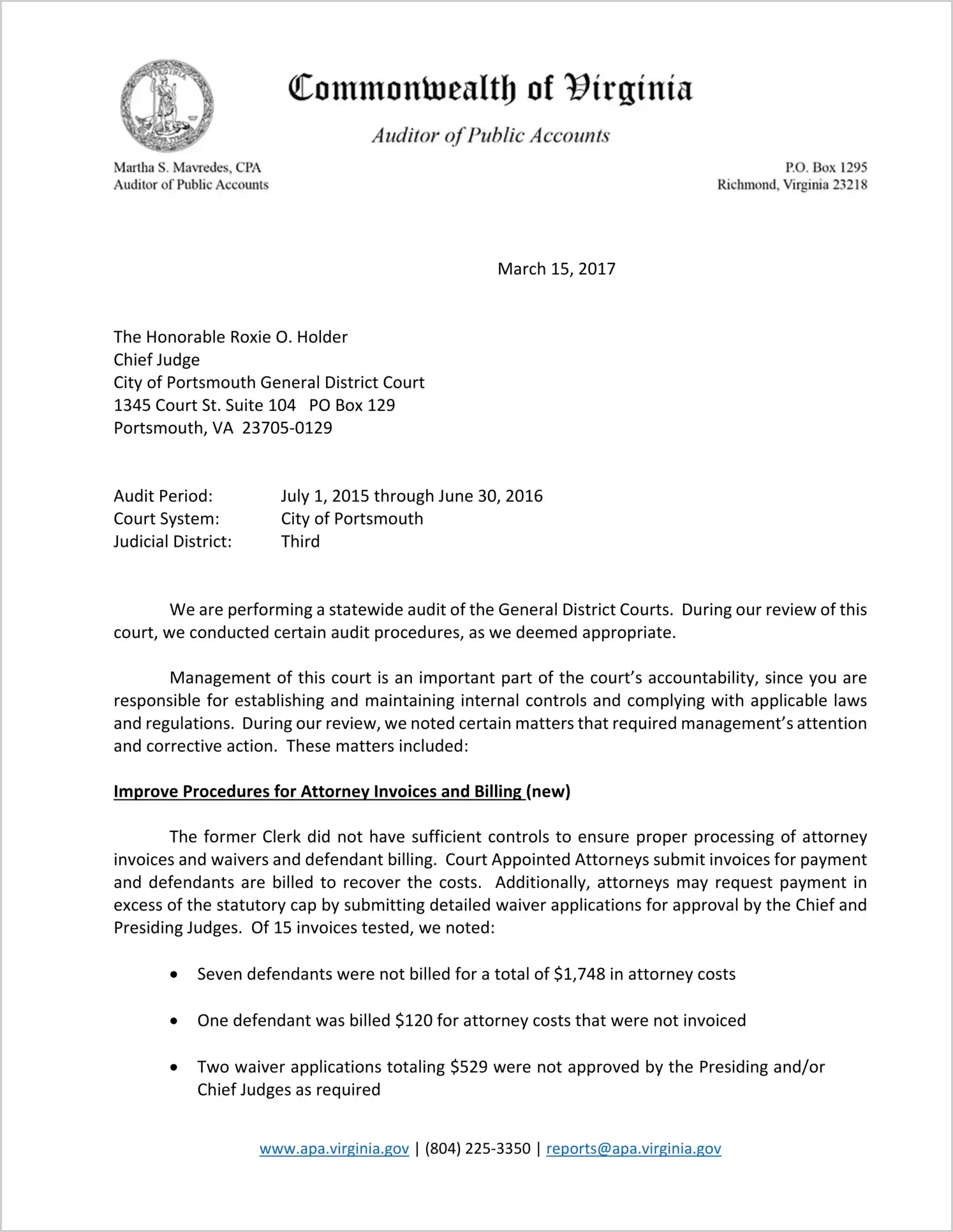 Commonwealth of Virginia

Auditor of Public Accounts

Martha S. Mavredes, CPA
Auditor of Public Accounts

P.O. Box 1295
Richmond, Virginia 23218

March 15, 2017

The Honorable Roxie O. Holder
Chief Judge
City of Portsmouth General District Court
1345 Court St. Suite 104 PO Box 129
Portsmouth, VA 23705-0129

Audit Period: July 1, 2015 through June 30, 2016
Court System: City of Portsmouth
Judicial District: Third

We are performing a statewide audit of the General District Courts. During our review of this court, we conducted certain audit procedures, as we deemed appropriate.

Management of this court is an important part of the court's accountability, since you are responsible for establishing and maintaining internal controls and complying with applicable laws and regulations. During our review, we noted certain matters that required management's attention and corrective action. These matters included:

Improve Procedures for Attorney Invoices and Billing (new)

The former Clerk did not have sufficient controls to ensure proper processing of attorney invoices and waivers and defendant billing. Court Appointed Attorneys submit invoices for payment and defendants are billed to recover the costs. Additionally, attorneys may request payment in excess of the statutory cap by submitting detailed waiver applications for approval by the Chief and Presiding Judges. Of 15 invoices tested, we noted:

• Seven defendants were not billed for a total of $1,748 in attorney costs

• One defendant was billed $120 for attorney costs that were not invoiced

• Two waiver applications totaling $529 were not approved by the Presiding and/or Chief Judges as required

www.apa.virginia.gov | (804) 225-3350 | reports@apa.virginia.gov